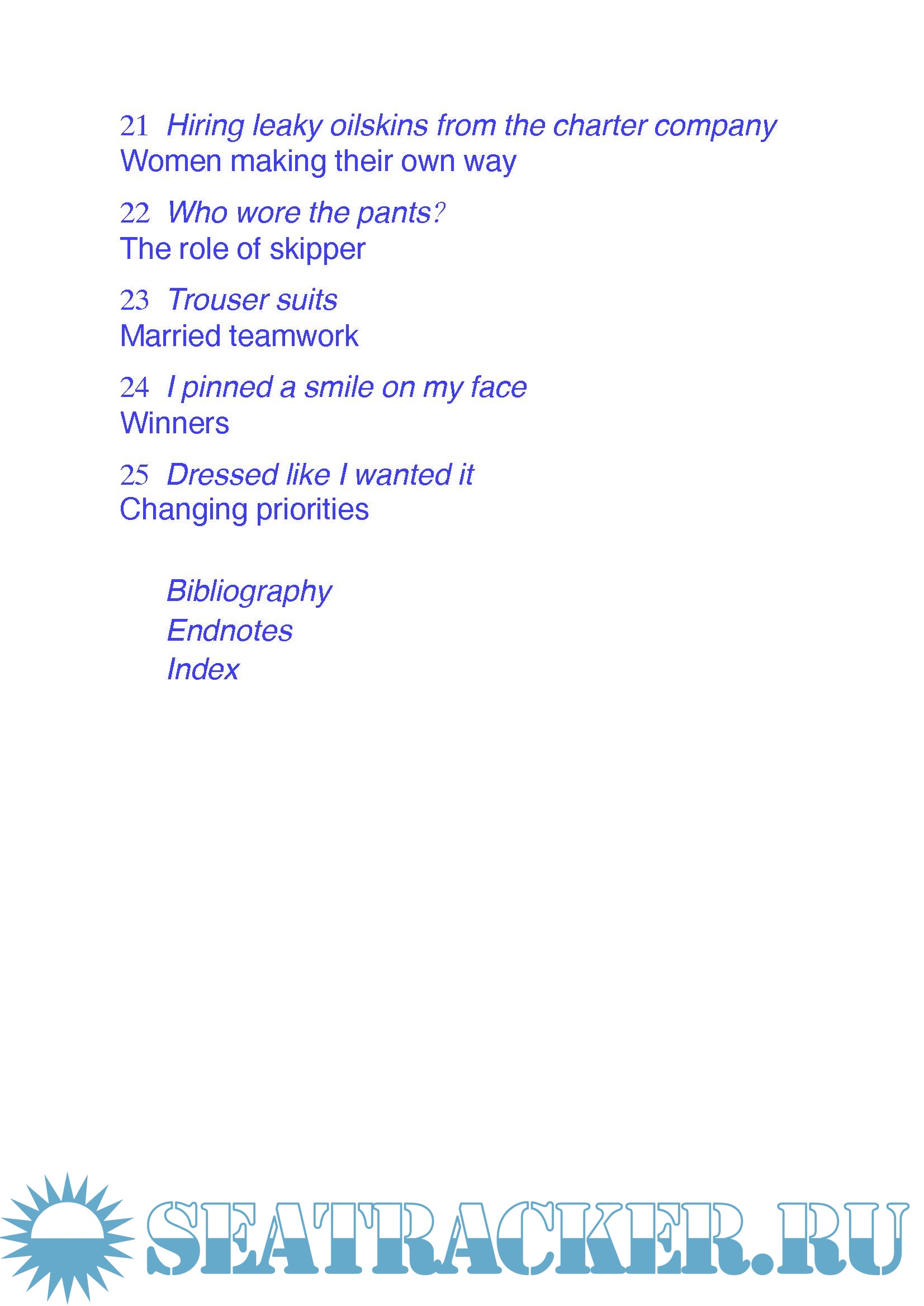 21 Hiring leaky oilskins from the charter company
Women making their own way

22 Who wore the pants?
The role of skipper

23 Trouser suits
Married teamwork

24 I pinned a smile on my face
Winners

25 Dressed like I wanted it
Changing priorities

Bibliography
Endnotes
Index

SEATRACKER.RU